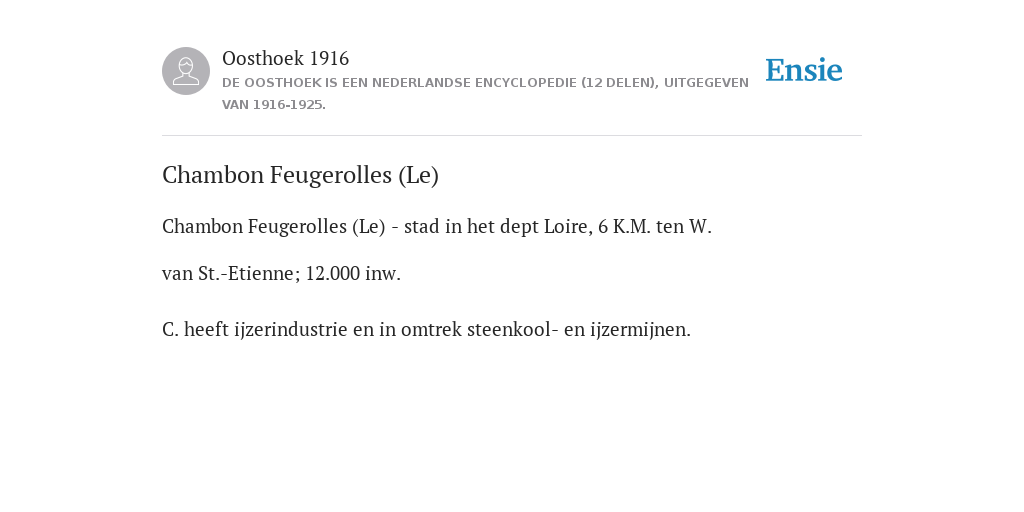 Oosthoek 1916
DE OOSTHOEK IS EEN NEDERLANDSE ENCYCLOPEDIE (12 DELEN), UITGEGEVEN VAN 1916-1925.

Ensie

Chambon Feugerolles (Le)

Chambon Feugerolles (Le) - stad in het dept Loire, 6 K.M. ten W.

van St.-Etienne; 12.000 inw.

C. heeft ijzerindustrie en in omtrek steenkool- en ijzermijnen.